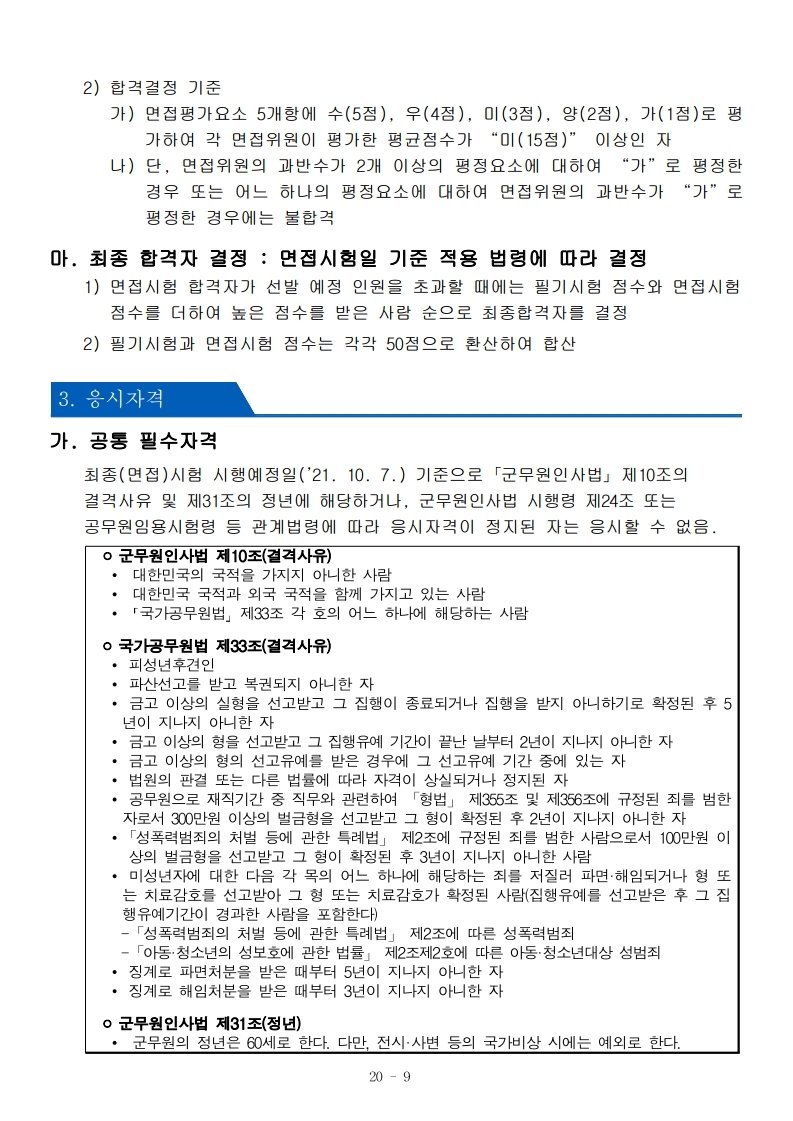 2) 합격결정 기준

가) 면접평가요소 5개항에 수(5점), 우(4점), 미(3점), 양(2점), 가(1점)로 평가하여 각 면접위원이 평가한 평균점수가 “미(15점)” 이상인 자

나) 단, 면접위원의 과반수가 2개 이상의 평정요소에 대하여 “가”로 평정한 경우 또는 어느 하나의 평정요소에 대하여 면접위원의 과반수가 “가”로 평정한 경우에는 불합격

마. 최종 합격자 결정 : 면접시험일 기준 적용 법령에 따라 결정

1) 면접시험 합격자가 선발 예정 인원을 초과할 때에는 필기시험 점수와 면접시험 점수를 더하여 높은 점수를 받은 사람 순으로 최종합격자를 결정

2) 필기시험과 면접시험 점수는 각각 50점으로 환산하여 합산

3. 응시자격

가. 공통 필수자격

최종(면접)시험 시행예정일(’21. 10. 7.) 기준으로 「군무원인사법」 제10조의 결격사유 및 제31조의 정년에 해당하거나, 군무원인사법 시행령 제24조 또는 공무원임용시험령 등 관계법령에 따라 응시자격이 정지된 자는 응시할 수 없음.

ㅇ 군무원인사법 제10조(결격사유)
• 대한민국의 국적을 가지지 아니한 사람
• 대한민국 국적과 외국 국적을 함께 가지고 있는 사람
• 「국가공무원법」 제33조 각 호의 어느 하나에 해당하는 사람

ㅇ 국가공무원법 제33조(결격사유)
• 피성년후견인
• 파산선고를 받고 복권되지 아니한 자
• 금고 이상의 실형을 선고받고 그 집행이 종료되거나 집행을 받지 아니하기로 확정된 후 5년이 지나지 아니한 자
• 금고 이상의 형을 선고받고 그 집행유예 기간이 끝난 날부터 2년이 지나지 아니한 자
• 금고 이상의 형의 선고유예를 받은 경우에 그 선고유예 기간 중에 있는 자
• 법원의 판결 또는 다른 법률에 따라 자격이 상실되거나 정지된 자
• 공무원으로 재직기간 중 직무와 관련하여 「형법」 제355조 및 제356조에 규정된 죄를 범한 자로서 300만원 이상의 벌금형을 선고받고 그 형이 확정된 후 2년이 지나지 아니한 자
• 「성폭력범죄의 처벌 등에 관한 특례법」 제2조에 규정된 죄를 범한 사람으로서 100만원 이상의 벌금형을 선고받고 그 형이 확정된 후 3년이 지나지 아니한 사람
• 미성년자에 대한 다음 각 목의 어느 하나에 해당하는 죄를 저질러 파면·해임되거나 형 또는 치료감호를 선고받아 그 형 또는 치료감호가 확정된 사람(집행유예를 선고받은 후 그 집행유예기간이 경과한 사람을 포함한다)
-「성폭력범죄의 처벌 등에 관한 특례법」 제2조에 따른 성폭력범죄
-「아동·청소년의 성보호에 관한 법률」 제2조제2호에 따른 아동·청소년대상 성범죄
• 징계로 파면처분을 받은 때부터 5년이 지나지 아니한 자
• 징계로 해임처분을 받은 때부터 3년이 지나지 아니한 자

ㅇ 군무원인사법 제31조(정년)
• 군무원의 정년은 60세로 한다. 다만, 전시·사변 등의 국가비상 시에는 예외로 한다.

20 - 9